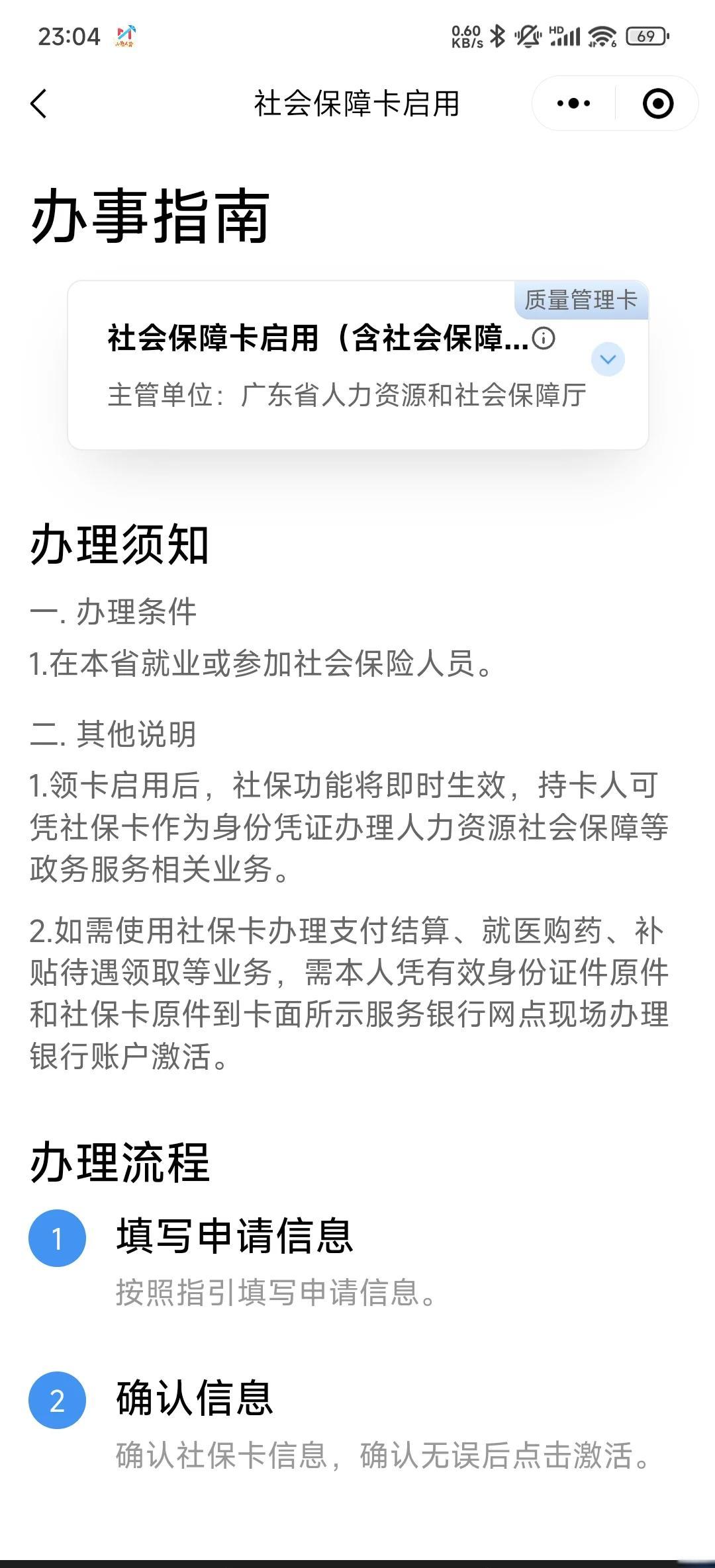 23:04

0.60 KB/s HD 69

社会保障卡启用

办事指南

质量管理卡

社会保障卡启用（含社会保障...

主管单位：广东省人力资源和社会保障厅

办理须知

一. 办理条件

1.在本省就业或参加社会保险人员。

二. 其他说明

1.领卡启用后，社保功能将即时生效，持卡人可凭社保卡作为身份凭证办理人力资源社会保障等政务服务相关业务。

2.如需使用社保卡办理支付结算、就医购药、补贴待遇领取等业务，需本人凭有效身份证件原件和社保卡原件到卡面所示服务银行网点现场办理银行账户激活。

办理流程

1 填写申请信息

按照指引填写申请信息。

2 确认信息

确认社保卡信息，确认无误后点击激活。